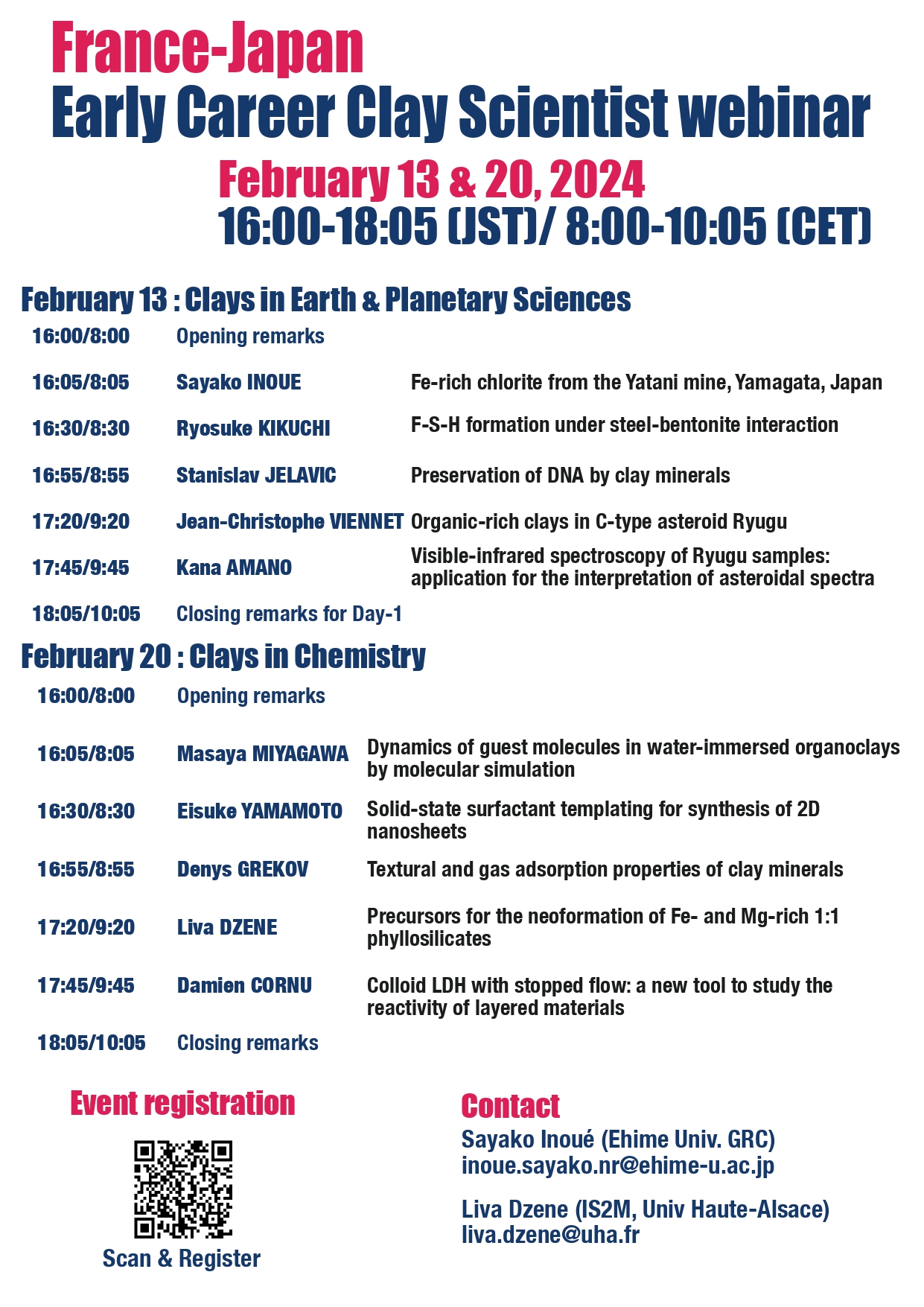 France-Japan
Early Career Clay Scientist webinar

February 13 & 20, 2024
16:00-18:05 (JST)/ 8:00-10:05 (CET)

February 13 : Clays in Earth & Planetary Sciences

| | | |
|---|---|---|
| 16:00/8:00 | Opening remarks | |
| 16:05/8:05 | Sayako INOUE | Fe-rich chlorite from the Yatani mine, Yamagata, Japan |
| 16:30/8:30 | Ryosuke KIKUCHI | F-S-H formation under steel-bentonite interaction |
| 16:55/8:55 | Stanislav JELAVIC | Preservation of DNA by clay minerals |
| 17:20/9:20 | Jean-Christophe VIENNET | Organic-rich clays in C-type asteroid Ryugu |
| 17:45/9:45 | Kana AMANO | Visible-infrared spectroscopy of Ryugu samples: application for the interpretation of asteroidal spectra |
| 18:05/10:05 | Closing remarks for Day-1 | |

February 20 : Clays in Chemistry

| | | |
|---|---|---|
| 16:00/8:00 | Opening remarks | |
| 16:05/8:05 | Masaya MIYAGAWA | Dynamics of guest molecules in water-immersed organoclays by molecular simulation |
| 16:30/8:30 | Eisuke YAMAMOTO | Solid-state surfactant templating for synthesis of 2D nanosheets |
| 16:55/8:55 | Denys GREKOV | Textural and gas adsorption properties of clay minerals |
| 17:20/9:20 | Liva DZENE | Precursors for the neoformation of Fe- and Mg-rich 1:1 phyllosilicates |
| 17:45/9:45 | Damien CORNU | Colloid LDH with stopped flow: a new tool to study the reactivity of layered materials |
| 18:05/10:05 | Closing remarks | |

Event registration

Scan & Register

Contact
Sayako Inoué (Ehime Univ. GRC)
inoue.sayako.nr@ehime-u.ac.jp

Liva Dzene (IS2M, Univ Haute-Alsace)
liva.dzene@uha.fr